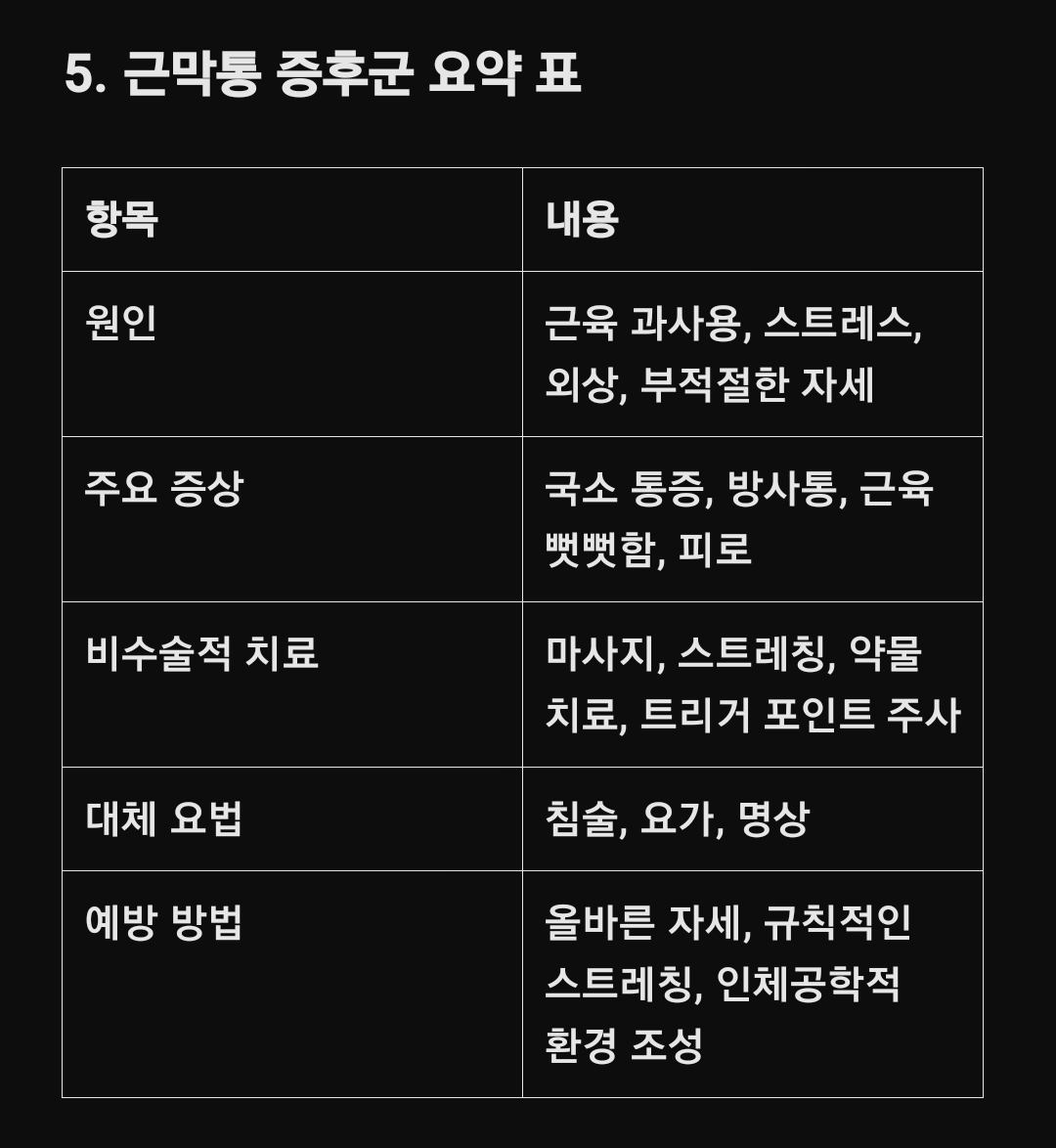 5. 근막통 증후군 요약 표

| 항목 | 내용 |
|---|---|
| 원인 | 근육 과사용, 스트레스, 외상, 부적절한 자세 |
| 주요 증상 | 국소 통증, 방사통, 근육 뻣뻣함, 피로 |
| 비수술적 치료 | 마사지, 스트레칭, 약물 치료, 트리거 포인트 주사 |
| 대체 요법 | 침술, 요가, 명상 |
| 예방 방법 | 올바른 자세, 규칙적인 스트레칭, 인체공학적 환경 조성 |